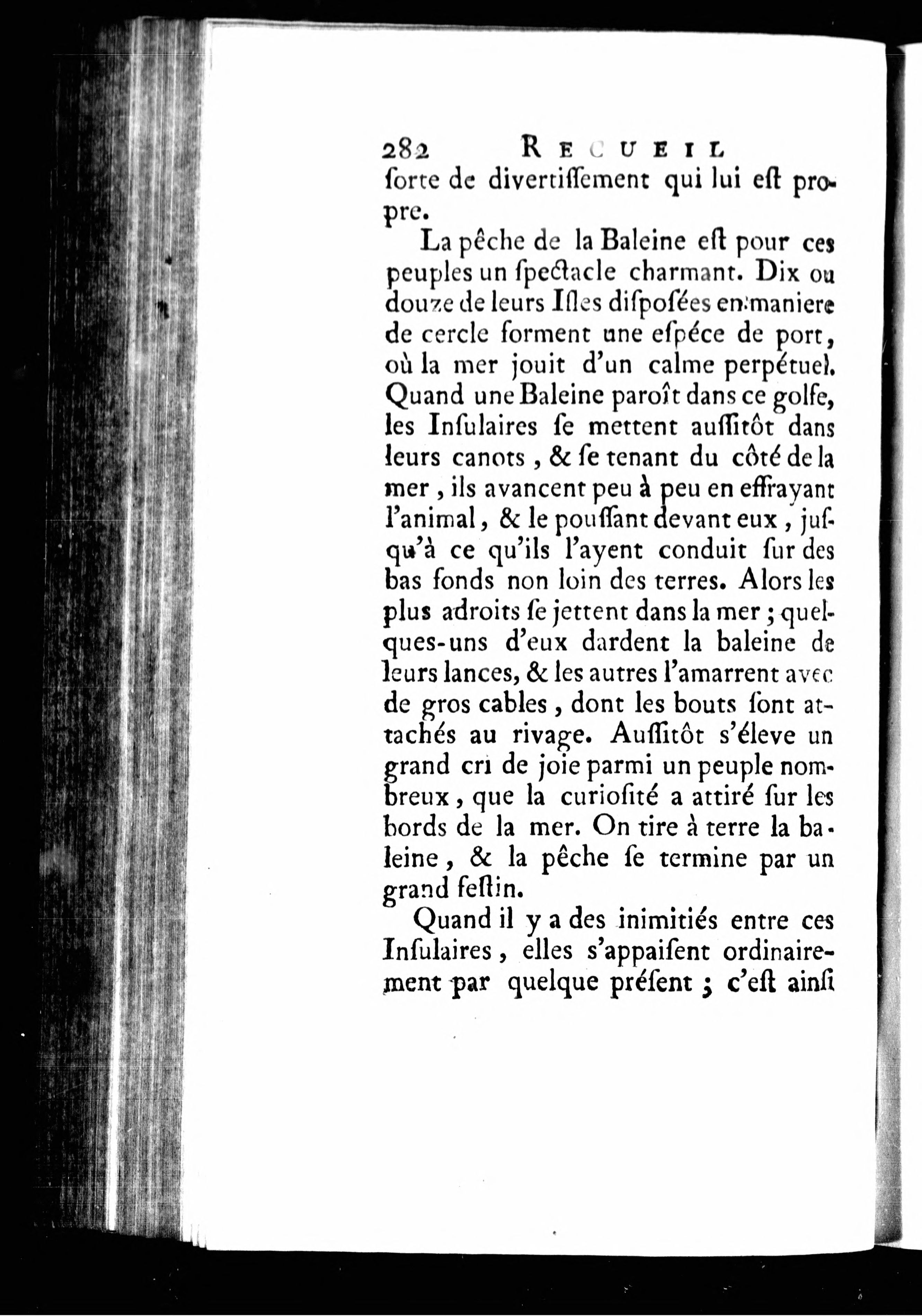 282 RECUEIL

ſorte de divertiſſement qui lui eſt propre.

La pêche de la Baleine eſt pour ces peuples un ſpectacle charmant. Dix ou douze de leurs Iſles diſpoſées en maniere de cercle forment une eſpéce de port, où la mer jouit d'un calme perpétuel. Quand une Baleine paroît dans ce golfe, les Inſulaires ſe mettent auſſitôt dans leurs canots, & ſe tenant du côté de la mer, ils avancent peu à peu en effrayant l'animal, & le pouſſant devant eux, juſqu'à ce qu'ils l'ayent conduit ſur des bas fonds non loin des terres. Alors les plus adroits ſe jettent dans la mer; quelques-uns d'eux dardent la baleine de leurs lances, & les autres l'amarrent avec de gros cables, dont les bouts ſont attachés au rivage. Auſſitôt s'éleve un grand cri de joie parmi un peuple nombreux, que la curioſité a attiré ſur les bords de la mer. On tire à terre la baleine, & la pêche ſe termine par un grand feſtin.

Quand il y a des inimitiés entre ces Inſulaires, elles s'appaiſent ordinairement par quelque préſent; c'eſt ainſi